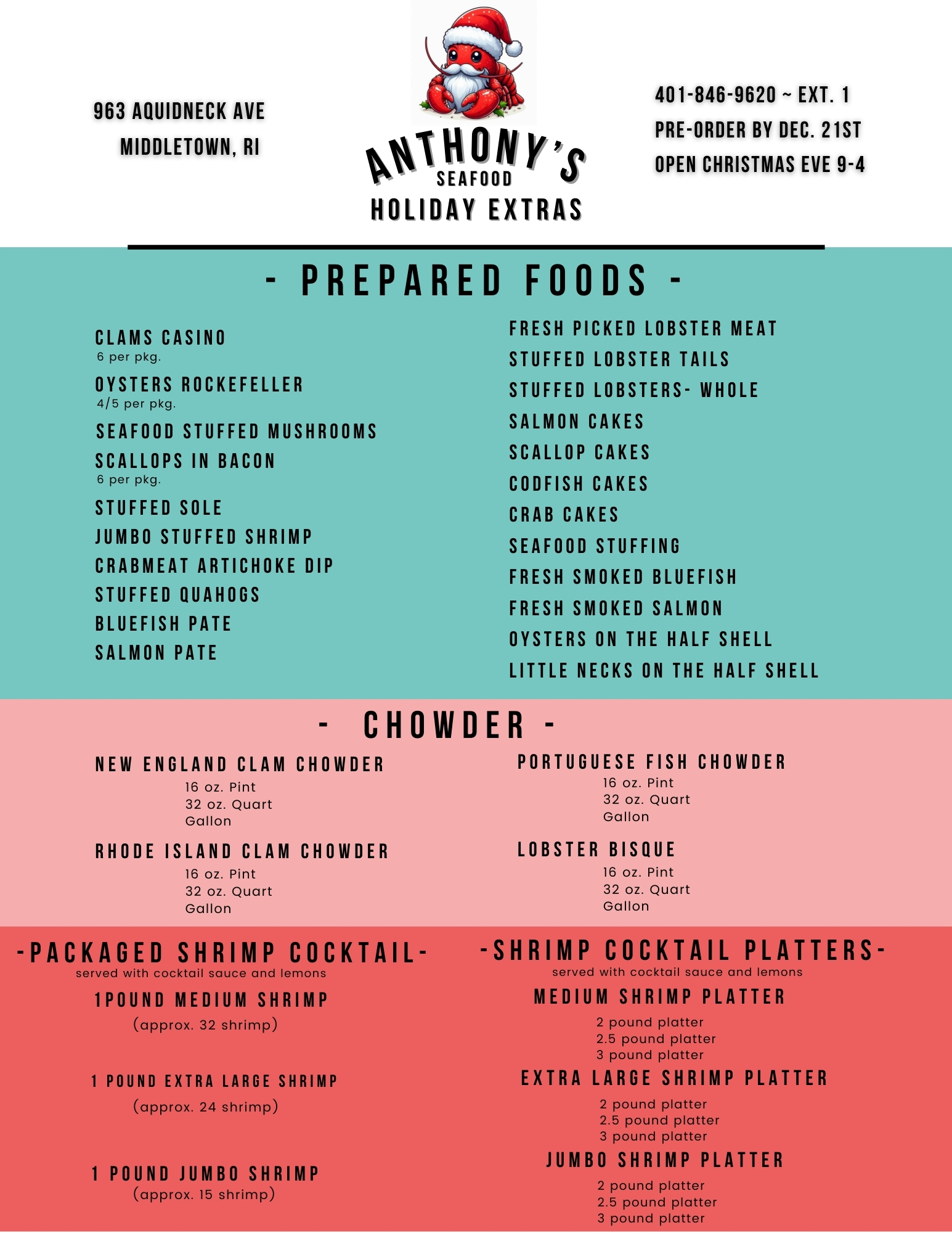 963 AQUIDNECK AVE
MIDDLETOWN, RI

ANTHONY'S
SEAFOOD
HOLIDAY EXTRAS

401-846-9620 ~ EXT. 1
PRE-ORDER BY DEC. 21ST
OPEN CHRISTMAS EVE 9-4

- PREPARED FOODS -

CLAMS CASINO
6 per pkg.
OYSTERS ROCKEFELLER
4/5 per pkg.
SEAFOOD STUFFED MUSHROOMS
SCALLOPS IN BACON
6 per pkg.
STUFFED SOLE
JUMBO STUFFED SHRIMP
CRABMEAT ARTICHOKE DIP
STUFFED QUAHOGS
BLUEFISH PATE
SALMON PATE

FRESH PICKED LOBSTER MEAT
STUFFED LOBSTER TAILS
STUFFED LOBSTERS- WHOLE
SALMON CAKES
SCALLOP CAKES
CODFISH CAKES
CRAB CAKES
SEAFOOD STUFFING
FRESH SMOKED BLUEFISH
FRESH SMOKED SALMON
OYSTERS ON THE HALF SHELL
LITTLE NECKS ON THE HALF SHELL

- CHOWDER -

NEW ENGLAND CLAM CHOWDER
16 oz. Pint
32 oz. Quart
Gallon

RHODE ISLAND CLAM CHOWDER
16 oz. Pint
32 oz. Quart
Gallon

PORTUGUESE FISH CHOWDER
16 oz. Pint
32 oz. Quart
Gallon

LOBSTER BISQUE
16 oz. Pint
32 oz. Quart
Gallon

-PACKAGED SHRIMP COCKTAIL-
served with cocktail sauce and lemons
1POUND MEDIUM SHRIMP
(approx. 32 shrimp)
1 POUND EXTRA LARGE SHRIMP
(approx. 24 shrimp)
1 POUND JUMBO SHRIMP
(approx. 15 shrimp)

-SHRIMP COCKTAIL PLATTERS-
served with cocktail sauce and lemons
MEDIUM SHRIMP PLATTER
2 pound platter
2.5 pound platter
3 pound platter
EXTRA LARGE SHRIMP PLATTER
2 pound platter
2.5 pound platter
3 pound platter
JUMBO SHRIMP PLATTER
2 pound platter
2.5 pound platter
3 pound platter